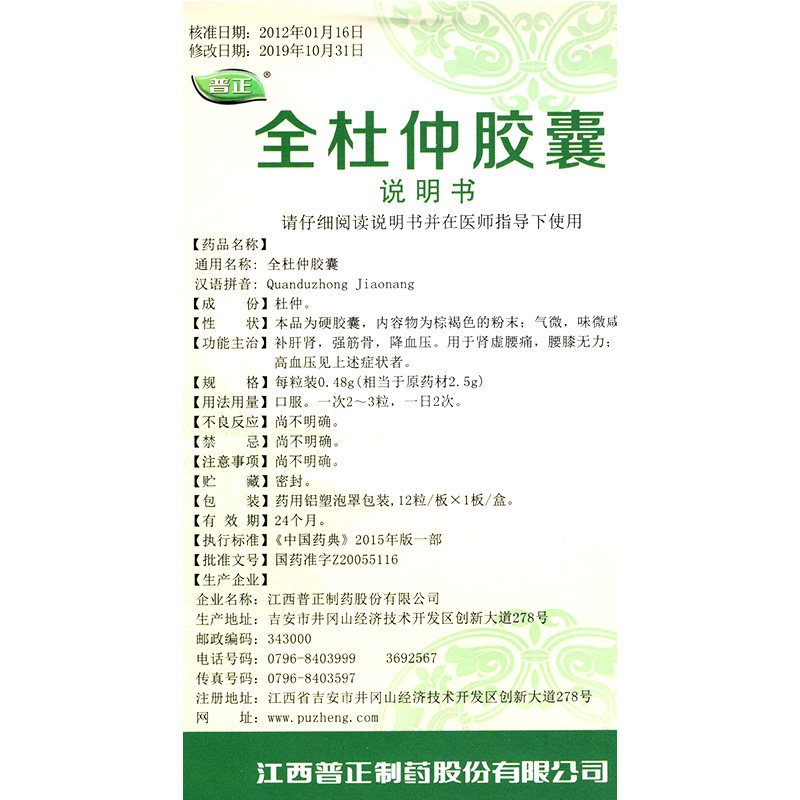 核准日期：2012年01月16日
修改日期：2019年10月31日

普正®

全杜仲胶囊

说明书

请仔细阅读说明书并在医师指导下使用

【药品名称】
通用名称：全杜仲胶囊
汉语拼音：Quanduzhong Jiaonang
【成　　份】杜仲。
【性　　状】本品为硬胶囊，内容物为棕褐色的粉末；气微，味微咸
【功能主治】补肝肾，强筋骨，降血压。用于肾虚腰痛，腰膝无力；高血压见上述症状者。
【规　　格】每粒装0.48g(相当于原药材2.5g)
【用法用量】口服。一次2～3粒，一日2次。
【不良反应】尚不明确。
【禁　　忌】尚不明确。
【注意事项】尚不明确。
【贮　　藏】密封。
【包　　装】药用铝塑泡罩包装，12粒/板×1板/盒。
【有 效 期】24个月。
【执行标准】《中国药典》2015年版一部
【批准文号】国药准字Z20055116
【生产企业】
企业名称：江西普正制药股份有限公司
生产地址：吉安市井冈山经济技术开发区创新大道278号
邮政编码：343000
电话号码：0796-8403999　　3692567
传真号码：0796-8403597
注册地址：江西省吉安市井冈山经济技术开发区创新大道278号
网　　址：www.puzheng.com

江西普正制药股份有限公司